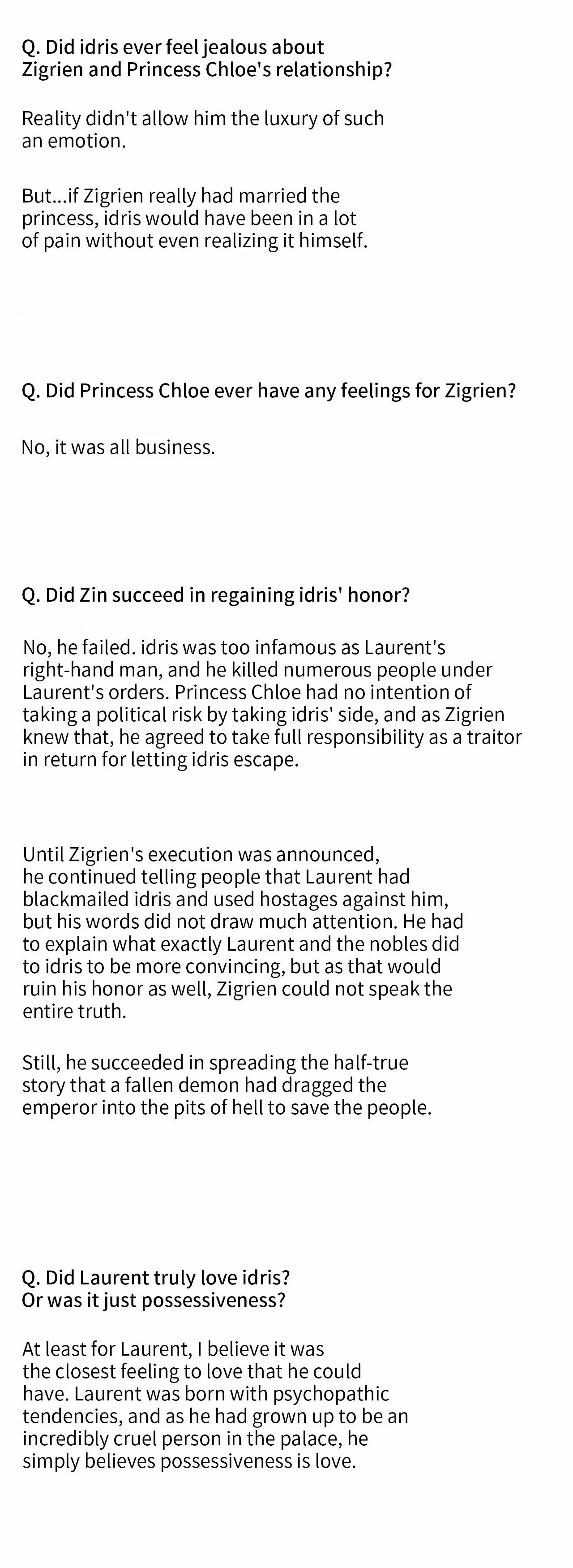 Q. Did idris ever feel jealous about Zigrien and Princess Chloe's relationship?

Reality didn't allow him the luxury of such an emotion.

But...if Zigrien really had married the princess, idris would have been in a lot of pain without even realizing it himself.

Q. Did Princess Chloe ever have any feelings for Zigrien?

No, it was all business.

Q. Did Zin succeed in regaining idris' honor?

No, he failed. idris was too infamous as Laurent's right-hand man, and he killed numerous people under Laurent's orders. Princess Chloe had no intention of taking a political risk by taking idris' side, and as Zigrien knew that, he agreed to take full responsibility as a traitor in return for letting idris escape.

Until Zigrien's execution was announced, he continued telling people that Laurent had blackmailed idris and used hostages against him, but his words did not draw much attention. He had to explain what exactly Laurent and the nobles did to idris to be more convincing, but as that would ruin his honor as well, Zigrien could not speak the entire truth.

Still, he succeeded in spreading the half-true story that a fallen demon had dragged the emperor into the pits of hell to save the people.

Q. Did Laurent truly love idris? Or was it just possessiveness?

At least for Laurent, I believe it was the closest feeling to love that he could have. Laurent was born with psychopathic tendencies, and as he had grown up to be an incredibly cruel person in the palace, he simply believes possessiveness is love.